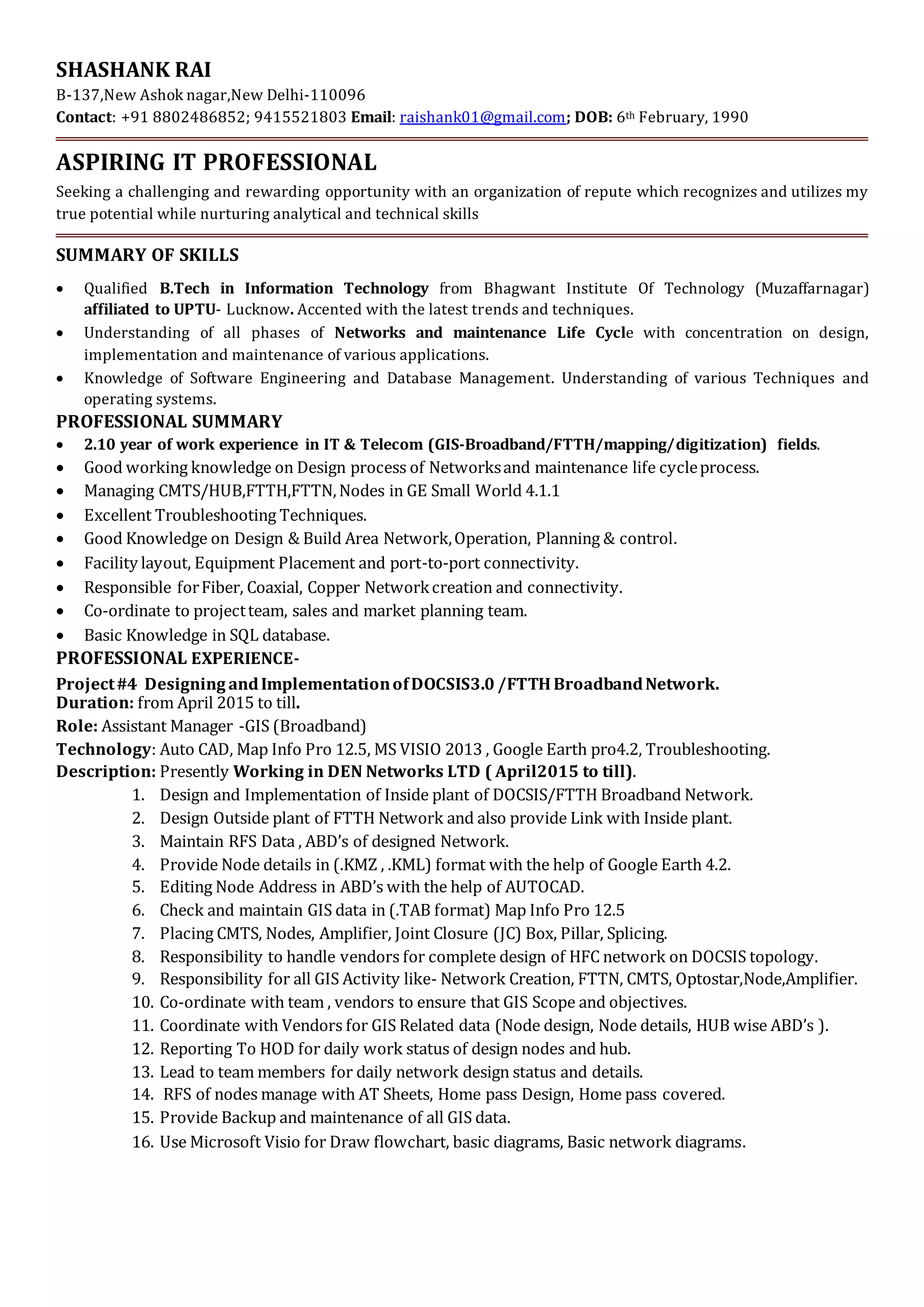 SHASHANK RAI
B-137,New Ashok nagar,New Delhi-110096
Contact: +91 8802486852; 9415521803 Email: raishank01@gmail.com; DOB: 6th February, 1990

ASPIRING IT PROFESSIONAL
Seeking a challenging and rewarding opportunity with an organization of repute which recognizes and utilizes my true potential while nurturing analytical and technical skills

SUMMARY OF SKILLS
• Qualified B.Tech in Information Technology from Bhagwant Institute Of Technology (Muzaffarnagar) affiliated to UPTU- Lucknow. Accented with the latest trends and techniques.
• Understanding of all phases of Networks and maintenance Life Cycle with concentration on design, implementation and maintenance of various applications.
• Knowledge of Software Engineering and Database Management. Understanding of various Techniques and operating systems.
PROFESSIONAL SUMMARY
• 2.10 year of work experience in IT & Telecom (GIS-Broadband/FTTH/mapping/digitization) fields.
• Good working knowledge on Design process of Networks and maintenance life cycle process.
• Managing CMTS/HUB,FTTH,FTTN, Nodes in GE Small World 4.1.1
• Excellent Troubleshooting Techniques.
• Good Knowledge on Design & Build Area Network, Operation, Planning & control.
• Facility layout, Equipment Placement and port-to-port connectivity.
• Responsible for Fiber, Coaxial, Copper Network creation and connectivity.
• Co-ordinate to project team, sales and market planning team.
• Basic Knowledge in SQL database.
PROFESSIONAL EXPERIENCE-
Project #4 Designing and Implementation of DOCSIS3.0 /FTTH Broadband Network.
Duration: from April 2015 to till.
Role: Assistant Manager -GIS (Broadband)
Technology: Auto CAD, Map Info Pro 12.5, MS VISIO 2013 , Google Earth pro4.2, Troubleshooting.
Description: Presently Working in DEN Networks LTD ( April2015 to till).
1. Design and Implementation of Inside plant of DOCSIS/FTTH Broadband Network.
2. Design Outside plant of FTTH Network and also provide Link with Inside plant.
3. Maintain RFS Data , ABD's of designed Network.
4. Provide Node details in (.KMZ , .KML) format with the help of Google Earth 4.2.
5. Editing Node Address in ABD's with the help of AUTOCAD.
6. Check and maintain GIS data in (.TAB format) Map Info Pro 12.5
7. Placing CMTS, Nodes, Amplifier, Joint Closure (JC) Box, Pillar, Splicing.
8. Responsibility to handle vendors for complete design of HFC network on DOCSIS topology.
9. Responsibility for all GIS Activity like- Network Creation, FTTN, CMTS, Optostar,Node,Amplifier.
10. Co-ordinate with team , vendors to ensure that GIS Scope and objectives.
11. Coordinate with Vendors for GIS Related data (Node design, Node details, HUB wise ABD's ).
12. Reporting To HOD for daily work status of design nodes and hub.
13. Lead to team members for daily network design status and details.
14. RFS of nodes manage with AT Sheets, Home pass Design, Home pass covered.
15. Provide Backup and maintenance of all GIS data.
16. Use Microsoft Visio for Draw flowchart, basic diagrams, Basic network diagrams.